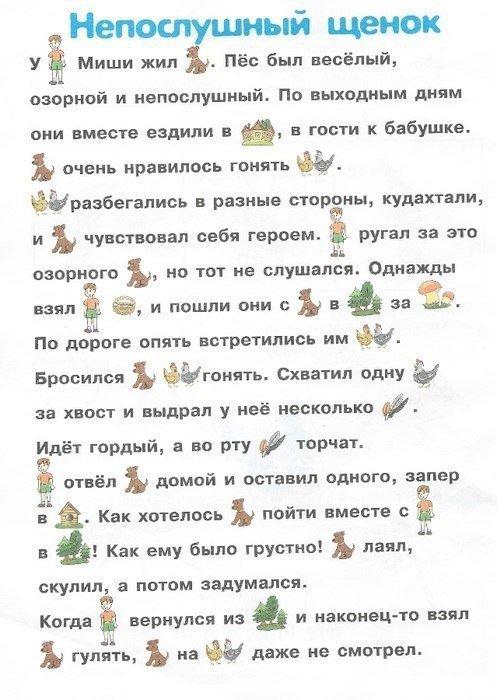 Непослушный щенок

У Миши жил . Пёс был весёлый, озорной и непослушный. По выходным дням они вместе ездили в , в гости к бабушке. очень нравилось гонять . разбегались в разные стороны, кудахтали, и чувствовал себя героем. ругал за это озорного , но тот не слушался. Однажды взял , и пошли они с в за . По дороге опять встретились им . Бросился гонять. Схватил одну за хвост и выдрал у неё несколько . Идёт гордый, а во рту торчат. отвёл домой и оставил одного, запер в . Как хотелось пойти вместе с в ! Как ему было грустно! лаял, скулил, а потом задумался. Когда вернулся из и наконец-то взял гулять, на даже не смотрел.